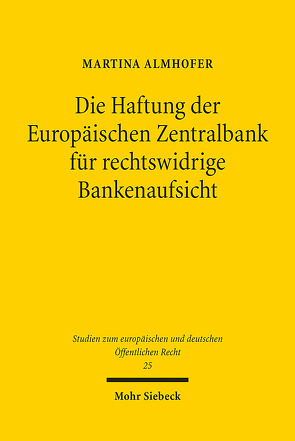 MARTINA ALMHOFER

Die Haftung der Europäischen Zentralbank für rechtswidrige Bankenaufsicht

Studien zum europäischen und deutschen Öffentlichen Recht
25

Mohr Siebeck